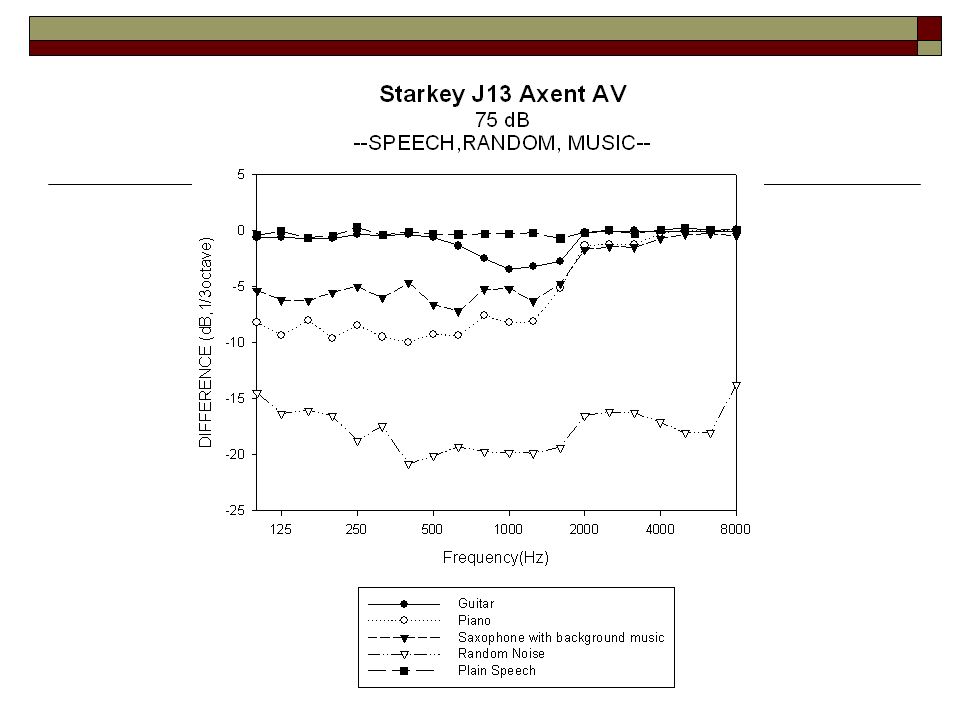 Starkey J13 Axent AV
75 dB
--SPEECH,RANDOM, MUSIC--

DIFFERENCE (dB, 1/3octave)

5
0
-5
-10
-15
-20
-25

125
250
500
1000
2000
4000
8000

Frequency(Hz)

Guitar
Piano
Saxophone with background music
Random Noise
Plain Speech